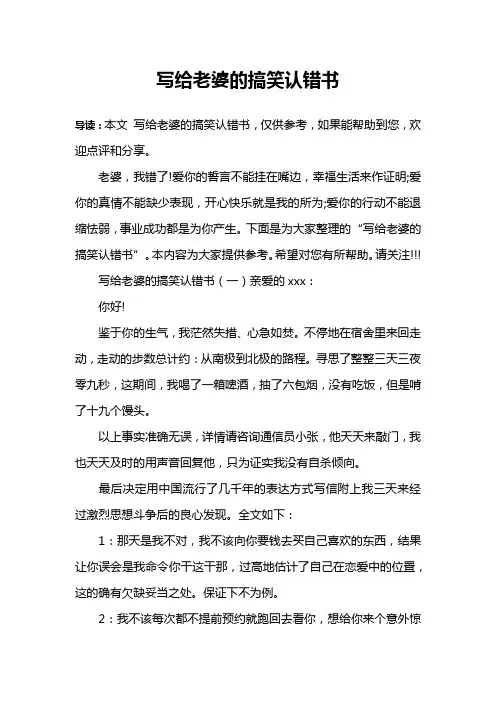 写给老婆的搞笑认错书

导读：本文 写给老婆的搞笑认错书，仅供参考，如果能帮助到您，欢迎点评和分享。

老婆，我错了!爱你的誓言不能挂在嘴边，幸福生活来作证明;爱你的真情不能缺少表现，开心快乐就是我的所为;爱你的行动不能退缩怯弱，事业成功都是为你产生。下面是为大家整理的“写给老婆的搞笑认错书”。本内容为大家提供参考。希望对您有所帮助。请关注!!!

写给老婆的搞笑认错书（一）亲爱的 xxx：

你好!

鉴于你的生气，我茫然失措、心急如焚。不停地在宿舍里来回走动，走动的步数总计约：从南极到北极的路程。寻思了整整三天三夜零九秒，这期间，我喝了一箱啤酒，抽了六包烟，没有吃饭，但是啃了十九个馒头。

以上事实准确无误，详情请咨询通信员小张，他天天来敲门，我也天天及时的用声音回复他，只为证实我没有自杀倾向。

最后决定用中国流行了几千年的表达方式写信附上我三天来经过激烈思想斗争后的良心发现。全文如下：

1：那天是我不对，我不该向你要钱去买自己喜欢的东西，结果让你误会是我命令你干这干那，过高地估计了自己在恋爱中的位置，这的确有欠缺妥当之处。保证下不为例。

2：我不该每次都不提前预约就跑回去看你，想给你来个意外惊